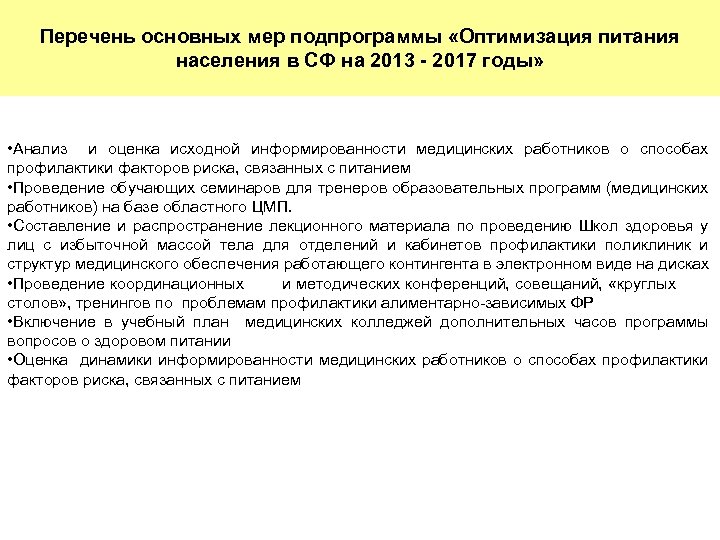 Перечень основных мер подпрограммы «Оптимизация питания населения в СФ на 2013 - 2017 годы»

•Анализ и оценка исходной информированности медицинских работников о способах профилактики факторов риска, связанных с питанием
•Проведение обучающих семинаров для тренеров образовательных программ (медицинских работников) на базе областного ЦМП.
•Составление и распространение лекционного материала по проведению Школ здоровья у лиц с избыточной массой тела для отделений и кабинетов профилактики поликлиник и структур медицинского обеспечения работающего контингента в электронном виде на дисках
•Проведение координационных и методических конференций, совещаний, «круглых столов», тренингов по проблемам профилактики алиментарно-зависимых ФР
•Включение в учебный план медицинских колледжей дополнительных часов программы вопросов о здоровом питании
•Оценка динамики информированности медицинских работников о способах профилактики факторов риска, связанных с питанием